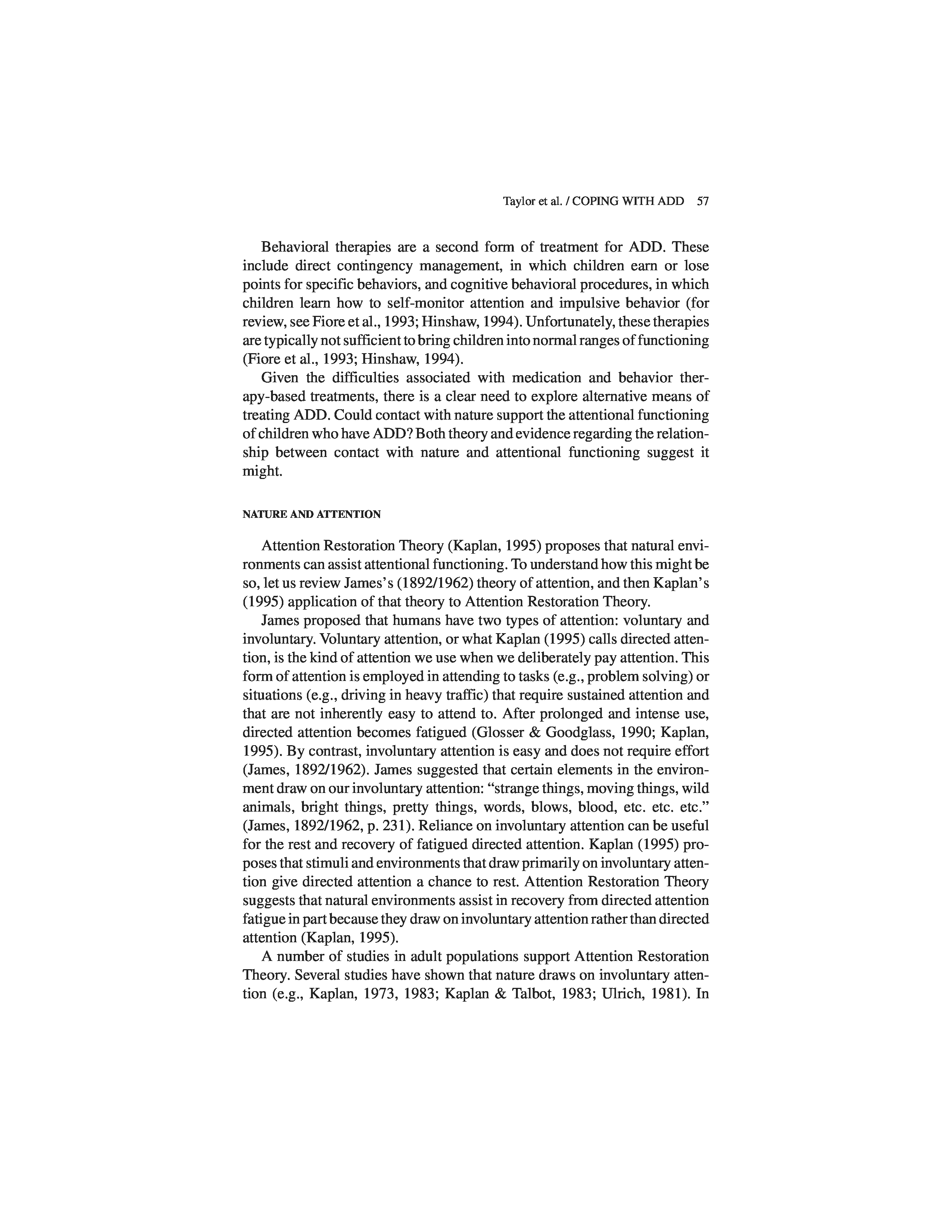 Taylor et al. / COPING WITH ADD 57

Behavioral therapies are a second form of treatment for ADD. These include direct contingency management, in which children earn or lose points for specific behaviors, and cognitive behavioral procedures, in which children learn how to self-monitor attention and impulsive behavior (for review, see Fiore et al., 1993; Hinshaw, 1994). Unfortunately, these therapies are typically not sufficient to bring children into normal ranges of functioning (Fiore et al., 1993; Hinshaw, 1994).

Given the difficulties associated with medication and behavior therapy-based treatments, there is a clear need to explore alternative means of treating ADD. Could contact with nature support the attentional functioning of children who have ADD? Both theory and evidence regarding the relationship between contact with nature and attentional functioning suggest it might.

NATURE AND ATTENTION

Attention Restoration Theory (Kaplan, 1995) proposes that natural environments can assist attentional functioning. To understand how this might be so, let us review James's (1892/1962) theory of attention, and then Kaplan's (1995) application of that theory to Attention Restoration Theory.

James proposed that humans have two types of attention: voluntary and involuntary. Voluntary attention, or what Kaplan (1995) calls directed attention, is the kind of attention we use when we deliberately pay attention. This form of attention is employed in attending to tasks (e.g., problem solving) or situations (e.g., driving in heavy traffic) that require sustained attention and that are not inherently easy to attend to. After prolonged and intense use, directed attention becomes fatigued (Glosser & Goodglass, 1990; Kaplan, 1995). By contrast, involuntary attention is easy and does not require effort (James, 1892/1962). James suggested that certain elements in the environment draw on our involuntary attention: "strange things, moving things, wild animals, bright things, pretty things, words, blows, blood, etc. etc. etc." (James, 1892/1962, p. 231). Reliance on involuntary attention can be useful for the rest and recovery of fatigued directed attention. Kaplan (1995) proposes that stimuli and environments that draw primarily on involuntary attention give directed attention a chance to rest. Attention Restoration Theory suggests that natural environments assist in recovery from directed attention fatigue in part because they draw on involuntary attention rather than directed attention (Kaplan, 1995).

A number of studies in adult populations support Attention Restoration Theory. Several studies have shown that nature draws on involuntary attention (e.g., Kaplan, 1973, 1983; Kaplan & Talbot, 1983; Ulrich, 1981). In